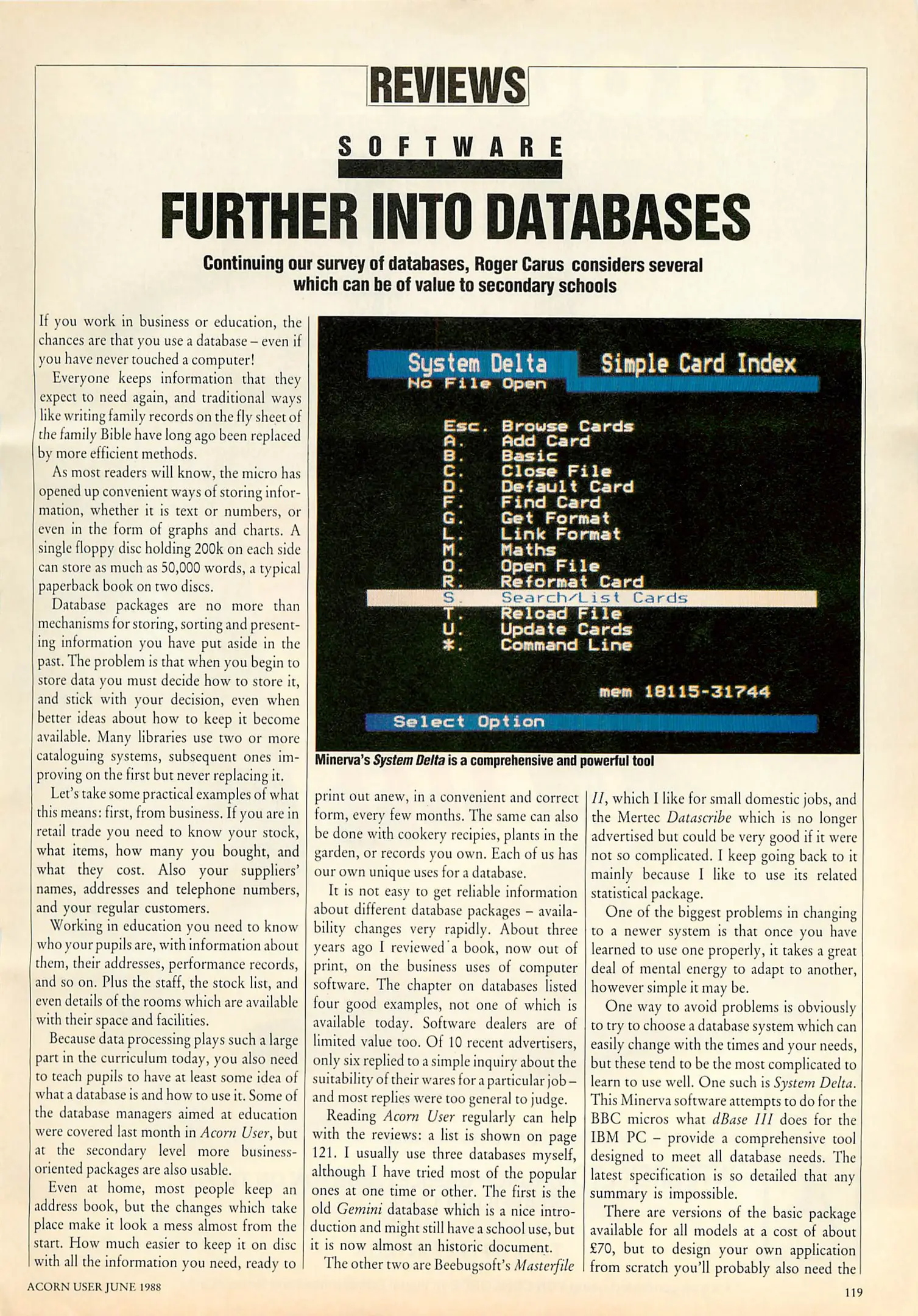 REVIEWS

SOFTWARE

FURTHER INTO DATABASES

Continuing our survey of databases, Roger Carus considers several which can be of value to secondary schools

If you work in business or education, the chances are that you use a database – even if you have never touched a computer!

Everyone keeps information that they expect to need again, and traditional ways like writing family records on the fly sheet of the family Bible have long ago been replaced by more efficient methods.

As most readers will know, the micro has opened up convenient ways of storing information, whether it is text or numbers, or even in the form of graphs and charts. A single floppy disc holding 200k on each side can store as much as 50,000 words, a typical paperback book on two discs.

Database packages are no more than mechanisms for storing, sorting and presenting information you have put aside in the past. The problem is that when you begin to store data you must decide how to store it, and stick with your decision, even when better ideas about how to keep it become available. Many libraries use two or more cataloguing systems, subsequent ones improving on the first but never replacing it.

Let's take some practical examples of what this means: first, from business. If you are in retail trade you need to know your stock, what items, how many you bought, and what they cost. Also your suppliers' names, addresses and telephone numbers, and your regular customers.

Working in education you need to know who your pupils are, with information about them, their addresses, performance records, and so on. Plus the staff, the stock list, and even details of the rooms which are available with their space and facilities.

Because data processing plays such a large part in the curriculum today, you also need to teach pupils to have at least some idea of what a database is and how to use it. Some of the database managers aimed at education were covered last month in Acorn User, but at the secondary level more business-oriented packages are also usable.

Even at home, most people keep an address book, but the changes which take place make it look a mess almost from the start. How much easier to keep it on disc with all the information you need, ready to

System Delta
Simple Card Index
No File Open

Esc. Browse Cards
A. Add Card
B. Basic
C. Close File
D. Default Card
F. Find Card
G. Get Format
L. Link Format
M. Maths
O. Open File
R. Reformat Card
S. Search/List Cards
T. Reload File
U. Update Cards
*. Command Line

mem 18115-31744

Select Option

Minerva's System Delta is a comprehensive and powerful tool

print out anew, in a convenient and correct form, every few months. The same can also be done with cookery recipies, plants in the garden, or records you own. Each of us has our own unique uses for a database.

It is not easy to get reliable information about different database packages – availability changes very rapidly. About three years ago I reviewed a book, now out of print, on the business uses of computer software. The chapter on databases listed four good examples, not one of which is available today. Software dealers are of limited value too. Of 10 recent advertisers, only six replied to a simple inquiry about the suitability of their wares for a particular job – and most replies were too general to judge.

Reading Acorn User regularly can help with the reviews: a list is shown on page 121. I usually use three databases myself, although I have tried most of the popular ones at one time or other. The first is the old Gemini database which is a nice introduction and might still have a school use, but it is now almost an historic document.

The other two are Beebugsoft's Masterfile II, which I like for small domestic jobs, and the Mertec Datascribe which is no longer advertised but could be very good if it were not so complicated. I keep going back to it mainly because I like to use its related statistical package.

One of the biggest problems in changing to a newer system is that once you have learned to use one properly, it takes a great deal of mental energy to adapt to another, however simple it may be.

One way to avoid problems is obviously to try to choose a database system which can easily change with the times and your needs, but these tend to be the most complicated to learn to use well. One such is System Delta. This Minerva software attempts to do for the BBC micros what dBase III does for the IBM PC – provide a comprehensive tool designed to meet all database needs. The latest specification is so detailed that any summary is impossible.

There are versions of the basic package available for all models at a cost of about £70, but to design your own application from scratch you'll probably also need the

ACORN USER JUNE 1988

119